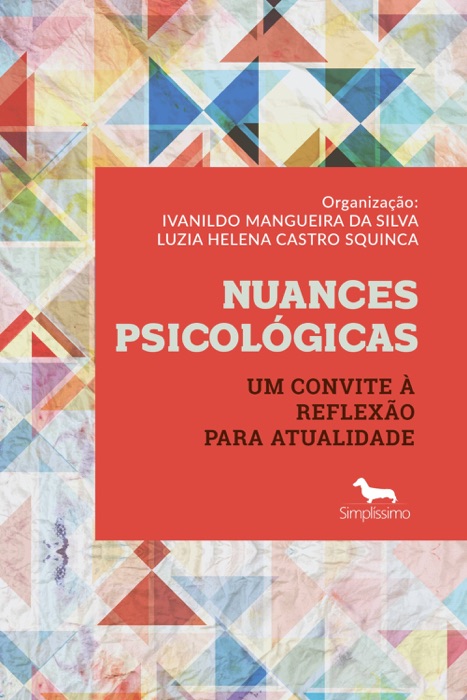 Organização:
IVANILDO MANGUEIRA DA SILVA
LUZIA HELENA CASTRO SQUINCA

NUANCES PSICOLÓGICAS

UM CONVITE À REFLEXÃO PARA ATUALIDADE

Simplíssimo